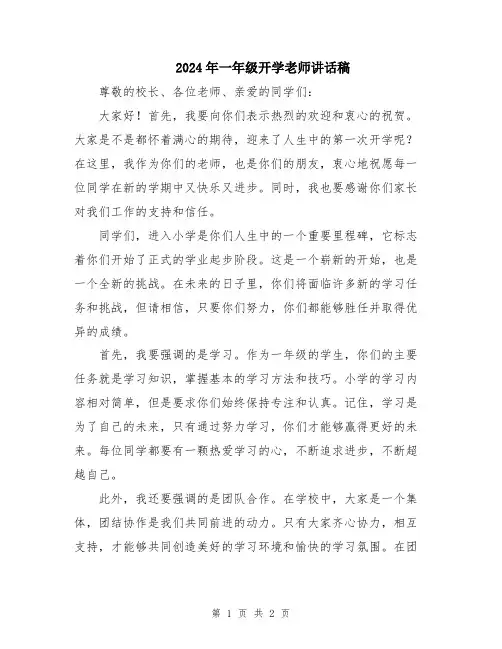 2024年一年级开学老师讲话稿

尊敬的校长、各位老师、亲爱的同学们：

大家好！首先，我要向你们表示热烈的欢迎和衷心的祝贺。大家是不是都怀着满心的期待，迎来了人生中的第一次开学呢？在这里，我作为你们的老师，也是你们的朋友，衷心地祝愿每一位同学在新的学期中又快乐又进步。同时，我也要感谢你们家长对我们工作的支持和信任。

同学们，进入小学是你们人生中的一个重要里程碑，它标志着你们开始了正式的学业起步阶段。这是一个崭新的开始，也是一个全新的挑战。在未来的日子里，你们将面临许多新的学习任务和挑战，但请相信，只要你们努力，你们都能够胜任并取得优异的成绩。

首先，我要强调的是学习。作为一年级的学生，你们的主要任务就是学习知识，掌握基本的学习方法和技巧。小学的学习内容相对简单，但是要求你们始终保持专注和认真。记住，学习是为了自己的未来，只有通过努力学习，你们才能够赢得更好的未来。每位同学都要有一颗热爱学习的心，不断追求进步，不断超越自己。

此外，我还要强调的是团队合作。在学校中，大家是一个集体，团结协作是我们共同前进的动力。只有大家齐心协力，相互支持，才能够共同创造美好的学习环境和愉快的学习氛围。在团

第 1 页 共 2 页